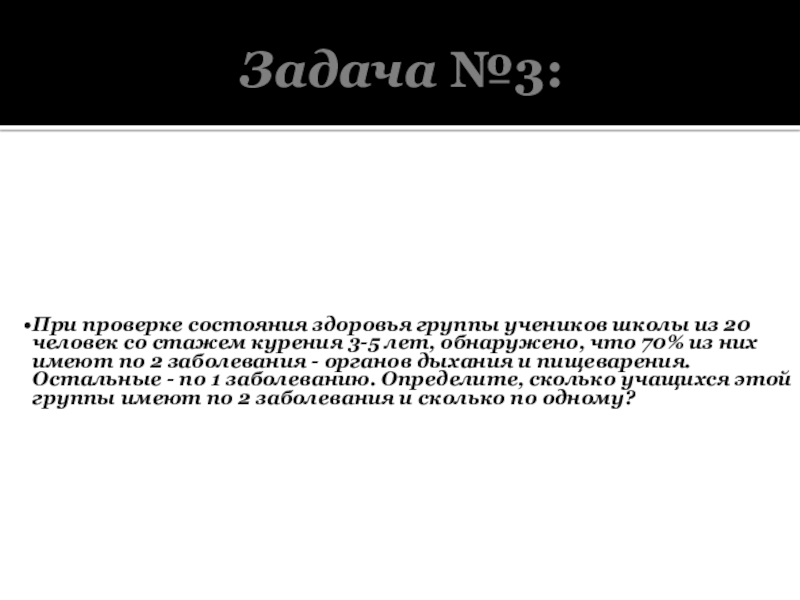 Задача №3:

•При проверке состояния здоровья группы учеников школы из 20 человек со стажем курения 3-5 лет, обнаружено, что 70% из них имеют по 2 заболевания - органов дыхания и пищеварения. Остальные - по 1 заболеванию. Определите, сколько учащихся этой группы имеют по 2 заболевания и сколько по одному?